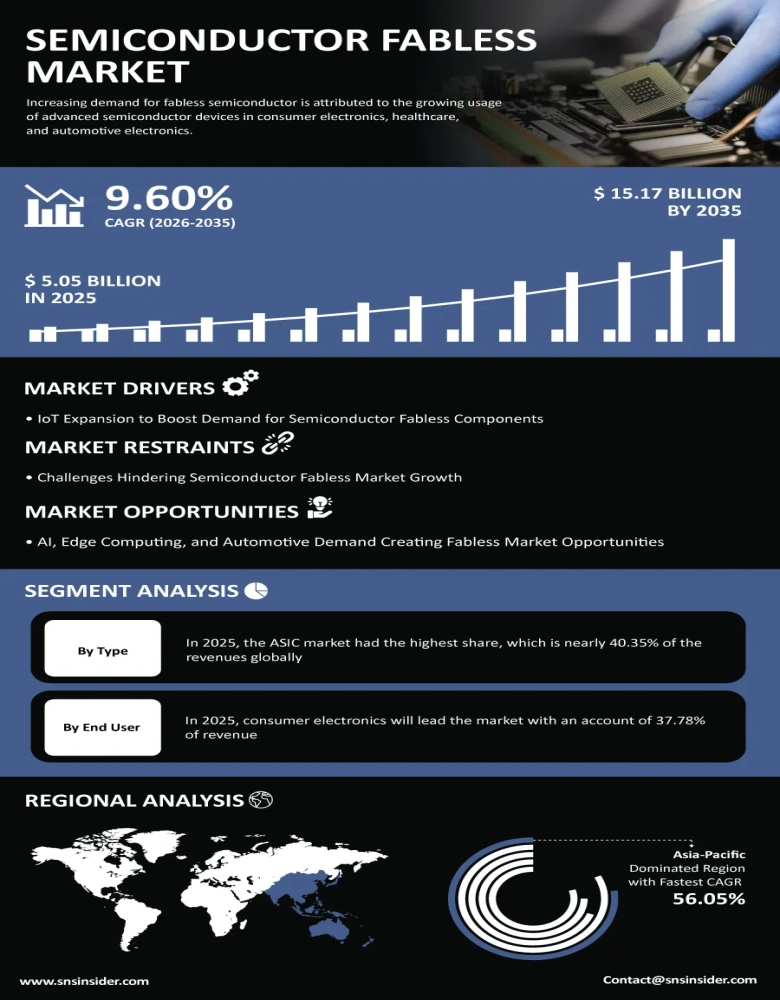 SEMICONDUCTOR FABLESS MARKET

Increasing demand for fabless semiconductor is attributed to the growing usage of advanced semiconductor devices in consumer electronics, healthcare, and automotive electronics.

9.60%
CAGR (2026-2035)

$ 15.17 BILLION BY 2035

$ 5.05 BILLION IN 2025

MARKET DRIVERS

• IoT Expansion to Boost Demand for Semiconductor Fabless Components

MARKET RESTRAINTS

• Challenges Hindering Semiconductor Fabless Market Growth

MARKET OPPORTUNITIES

• AI, Edge Computing, and Automotive Demand Creating Fabless Market Opportunities

SEGMENT ANALYSIS

By Type

In 2025, the ASIC market had the highest share, which is nearly 40.35% of the revenues globally

By End User

In 2025, consumer electronics will lead the market with an account of 37.78% of revenue

REGIONAL ANALYSIS

Asia-Pacific
Dominated Region with Fastest CAGR
56.05%

www.snsinsider.com

Contact@snsinsider.com